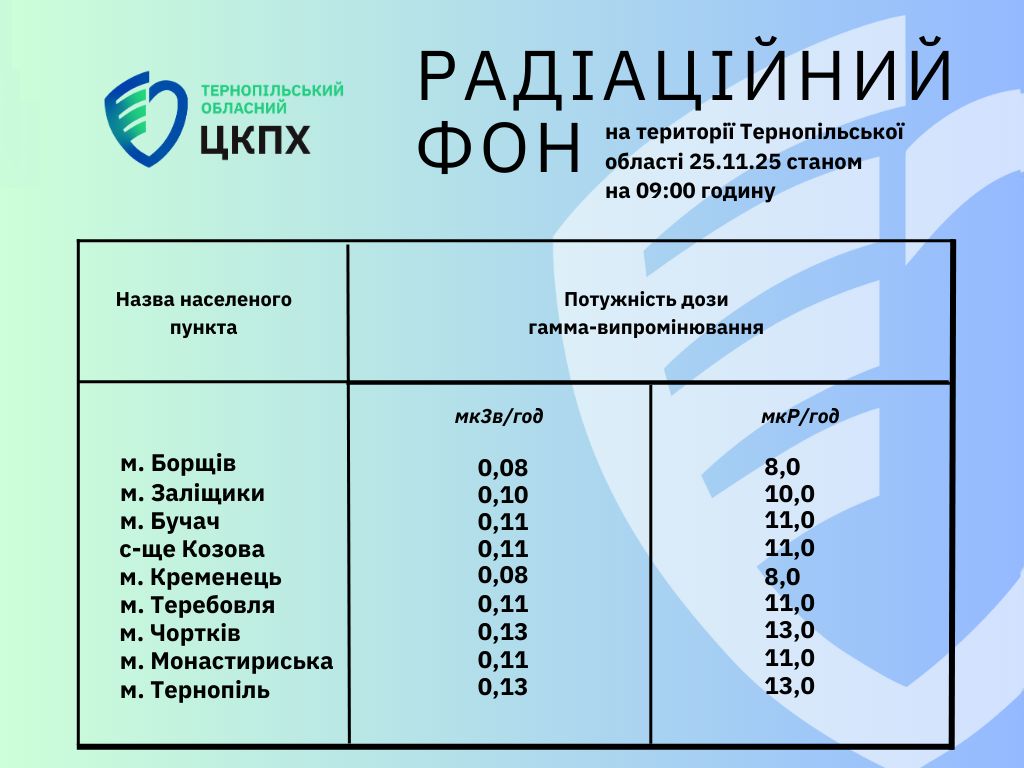 ТЕРНОПІЛЬСЬКИЙ ОБЛАСНИЙ
ЦКПХ

РАДІАЦІЙНИЙ ФОН на території Тернопільської області 25.11.25 станом на 09:00 годину

| Назва населеного пункта | Потужність дози гамма-випромінювання | |
|---|---|---|
| | мкЗв/год | мкР/год |
| м. Борщів | 0,08 | 8,0 |
| м. Заліщики | 0,10 | 10,0 |
| м. Бучач | 0,11 | 11,0 |
| с-ще Козова | 0,11 | 11,0 |
| м. Кременець | 0,08 | 8,0 |
| м. Теребовля | 0,11 | 11,0 |
| м. Чортків | 0,13 | 13,0 |
| м. Монастириська | 0,11 | 11,0 |
| м. Тернопіль | 0,13 | 13,0 |